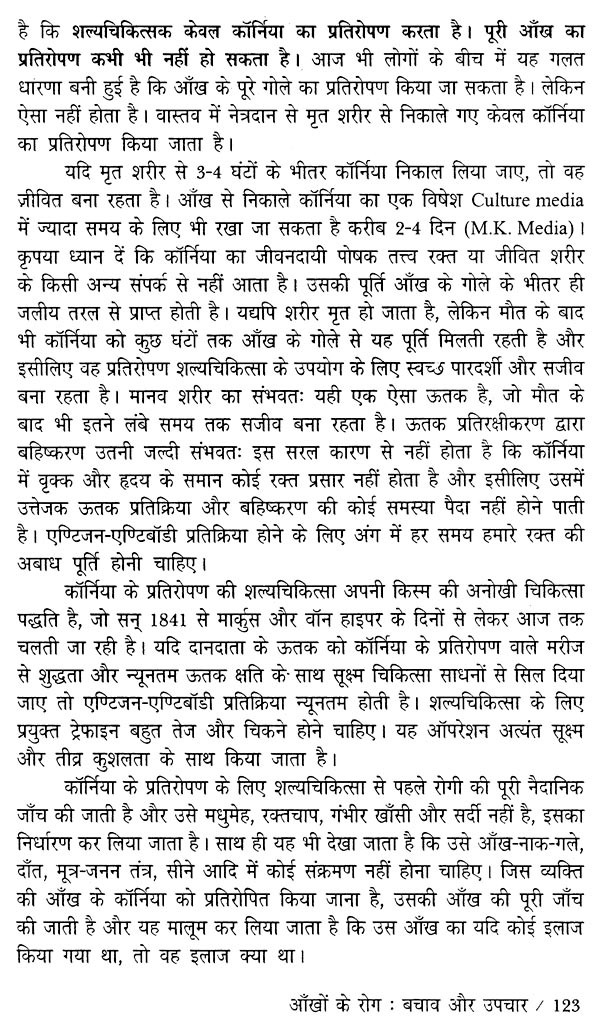 है कि शल्यचिकित्सक केवल कॉर्निया का प्रतिरोपण करता है। पूरी आँख का प्रतिरोपण कभी भी नहीं हो सकता है। आज भी लोगों के बीच में यह गलत धारणा बनी हुई है कि आँख के पूरे गोले का प्रतिरोपण किया जा सकता है। लेकिन ऐसा नहीं होता है। वास्तव में नेत्रदान से मृत शरीर से निकाले गए केवल कॉर्निया का प्रतिरोपण किया जाता है।

यदि मृत शरीर से 3-4 घंटों के भीतर कॉर्निया निकाल लिया जाए, तो वह जीवित बना रहता है। आँख से निकाले कॉर्निया का एक विशेष Culture media में ज्यादा समय के लिए भी रखा जा सकता है करीब 2-4 दिन (M.K. Media)। कृपया ध्यान दें कि कॉर्निया का जीवनदायी पोषक तत्त्व रक्त या जीवित शरीर के किसी अन्य संपर्क से नहीं आता है। उसकी पूर्ति आँख के गोले के भीतर ही जलीय तरल से प्राप्त होती है। यद्यपि शरीर मृत हो जाता है, लेकिन मौत के बाद भी कॉर्निया को कुछ घंटों तक आँख के गोले से यह पूर्ति मिलती रहती है और इसीलिए वह प्रतिरोपण शल्यचिकित्सा के उपयोग के लिए स्वच्छ पारदर्शी और सजीव बना रहता है। मानव शरीर का संभवतः यही एक ऐसा ऊतक है, जो मौत के बाद भी इतने लंबे समय तक सजीव बना रहता है। ऊतक प्रतिरक्षीकरण द्वारा बहिष्करण उतनी जल्दी संभवतः इस सरल कारण से नहीं होता है कि कॉर्निया में वृक्क और हृदय के समान कोई रक्त प्रसार नहीं होता है और इसीलिए उसमें उत्तेजक ऊतक प्रतिक्रिया और बहिष्करण की कोई समस्या पैदा नहीं होने पाती है। एण्टिजन-एण्टिबॉडी प्रतिक्रिया होने के लिए अंग में हर समय हमारे रक्त की अबाध पूर्ति होनी चाहिए।

कॉर्निया के प्रतिरोपण की शल्यचिकित्सा अपनी किस्म की अनोखी चिकित्सा पद्धति है, जो सन् 1841 से मार्कुस और वॉन हाइपर के दिनों से लेकर आज तक चलती जा रही है। यदि दानदाता के ऊतक को कॉर्निया के प्रतिरोपण वाले मरीज से शुद्धता और न्यूनतम ऊतक क्षति के साथ सूक्ष्म चिकित्सा साधनों से सिल दिया जाए तो एण्टिजन-एण्टिबॉडी प्रतिक्रिया न्यूनतम होती है। शल्यचिकित्सा के लिए प्रयुक्त ट्रेफाइन बहुत तेज और चिकने होने चाहिए। यह ऑपरेशन अत्यंत सूक्ष्म और तीव्र कुशलता के साथ किया जाता है।

कॉर्निया के प्रतिरोपण के लिए शल्यचिकित्सा से पहले रोगी की पूरी नैदानिक जाँच की जाती है और उसे मधुमेह, रक्तचाप, गंभीर खाँसी और सर्दी नहीं है, इसका निर्धारण कर लिया जाता है। साथ ही यह भी देखा जाता है कि उसे आँख-नाक-गले, दाँत, मूत्र-जनन तंत्र, सीने आदि में कोई संक्रमण नहीं होना चाहिए। जिस व्यक्ति की आँख के कॉर्निया को प्रतिरोपित किया जाना है, उसकी आँख की पूरी जाँच की जाती है और यह मालूम कर लिया जाता है कि उस आँख का यदि कोई इलाज किया गया था, तो वह इलाज क्या था।

आँखों के रोग : बचाव और उपचार / 123